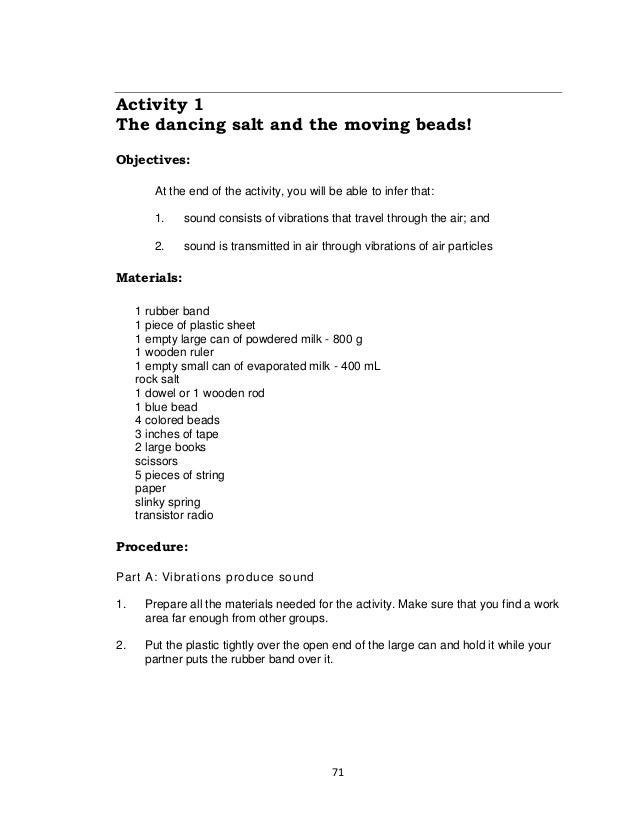 Activity 1
The dancing salt and the moving beads!

Objectives:

At the end of the activity, you will be able to infer that:

1. sound consists of vibrations that travel through the air; and

2. sound is transmitted in air through vibrations of air particles

Materials:

1 rubber band
1 piece of plastic sheet
1 empty large can of powdered milk - 800 g
1 wooden ruler
1 empty small can of evaporated milk - 400 mL
rock salt
1 dowel or 1 wooden rod
1 blue bead
4 colored beads
3 inches of tape
2 large books
scissors
5 pieces of string
paper
slinky spring
transistor radio

Procedure:

Part A: Vibrations produce sound

1. Prepare all the materials needed for the activity. Make sure that you find a work area far enough from other groups.

2. Put the plastic tightly over the open end of the large can and hold it while your partner puts the rubber band over it.

71